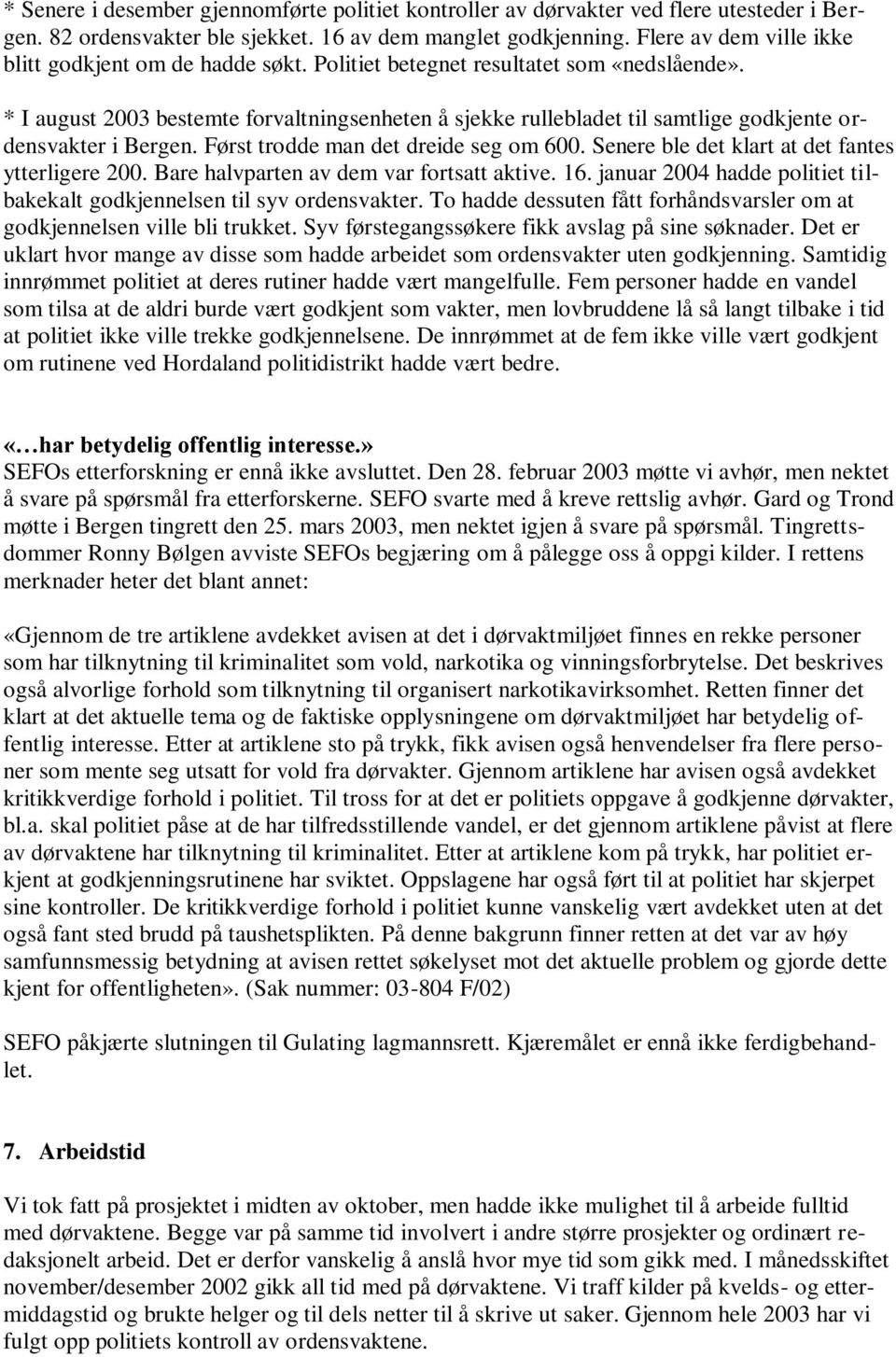 * Senere i desember gjennomførte politiet kontroller av dørvakter ved flere utesteder i Bergen. 82 ordensvakter ble sjekket. 16 av dem manglet godkjenning. Flere av dem ville ikke blitt godkjent om de hadde søkt. Politiet betegnet resultatet som «nedslående».

* I august 2003 bestemte forvaltningsenheten å sjekke rullebladet til samtlige godkjente ordensvakter i Bergen. Først trodde man det dreide seg om 600. Senere ble det klart at det fantes ytterligere 200. Bare halvparten av dem var fortsatt aktive. 16. januar 2004 hadde politiet tilbakekalt godkjennelsen til syv ordensvakter. To hadde dessuten fått forhåndsvarsler om at godkjennelsen ville bli trukket. Syv førstegangssøkere fikk avslag på sine søknader. Det er uklart hvor mange av disse som hadde arbeidet som ordensvakter uten godkjenning. Samtidig innrømmet politiet at deres rutiner hadde vært mangelfulle. Fem personer hadde en vandel som tilsa at de aldri burde vært godkjent som vakter, men lovbruddene lå så langt tilbake i tid at politiet ikke ville trekke godkjennelsene. De innrømmet at de fem ikke ville vært godkjent om rutinene ved Hordaland politidistrikt hadde vært bedre.

«…har betydelig offentlig interesse.»
SEFOs etterforskning er ennå ikke avsluttet. Den 28. februar 2003 møtte vi avhør, men nektet å svare på spørsmål fra etterforskerne. SEFO svarte med å kreve rettslig avhør. Gard og Trond møtte i Bergen tingrett den 25. mars 2003, men nektet igjen å svare på spørsmål. Tingrettsdommer Ronny Bølgen avviste SEFOs begjæring om å pålegge oss å oppgi kilder. I rettens merknader heter det blant annet:

«Gjennom de tre artiklene avdekket avisen at det i dørvaktmiljøet finnes en rekke personer som har tilknytning til kriminalitet som vold, narkotika og vinningsforbrytelse. Det beskrives også alvorlige forhold som tilknytning til organisert narkotikavirksomhet. Retten finner det klart at det aktuelle tema og de faktiske opplysningene om dørvaktmiljøet har betydelig offentlig interesse. Etter at artiklene sto på trykk, fikk avisen også henvendelser fra flere personer som mente seg utsatt for vold fra dørvakter. Gjennom artiklene har avisen også avdekket kritikkverdige forhold i politiet. Til tross for at det er politiets oppgave å godkjenne dørvakter, bl.a. skal politiet påse at de har tilfredsstillende vandel, er det gjennom artiklene påvist at flere av dørvaktene har tilknytning til kriminalitet. Etter at artiklene kom på trykk, har politiet erkjent at godkjenningsrutinene har sviktet. Oppslagene har også ført til at politiet har skjerpet sine kontroller. De kritikkverdige forhold i politiet kunne vanskelig vært avdekket uten at det også fant sted brudd på taushetsplikten. På denne bakgrunn finner retten at det var av høy samfunnsmessig betydning at avisen rettet søkelyset mot det aktuelle problem og gjorde dette kjent for offentligheten». (Sak nummer: 03-804 F/02)

SEFO påkjærte slutningen til Gulating lagmannsrett. Kjæremålet er ennå ikke ferdigbehandlet.

7. Arbeidstid

Vi tok fatt på prosjektet i midten av oktober, men hadde ikke mulighet til å arbeide fulltid med dørvaktene. Begge var på samme tid involvert i andre større prosjekter og ordinært redaksjonelt arbeid. Det er derfor vanskelig å anslå hvor mye tid som gikk med. I månedsskiftet november/desember 2002 gikk all tid med på dørvaktene. Vi traff kilder på kvelds- og ettermiddagstid og brukte helger og til dels netter til å skrive ut saker. Gjennom hele 2003 har vi fulgt opp politiets kontroll av ordensvaktene.